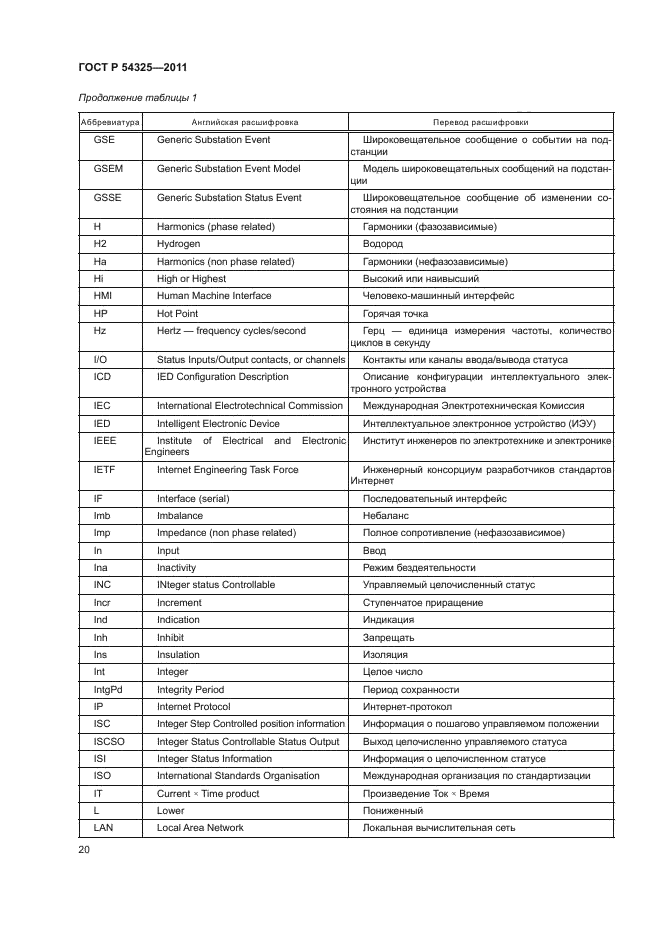 ГОСТ Р 54325—2011

Продолжение таблицы 1

| Аббревиатура | Английская расшифровка | Перевод расшифровки |
|---|---|---|
| GSE | Generic Substation Event | Широковещательное сообщение о событии на подстанции |
| GSEM | Generic Substation Event Model | Модель широковещательных сообщений на подстанции |
| GSSE | Generic Substation Status Event | Широковещательное сообщение об изменении состояния на подстанции |
| H | Harmonics (phase related) | Гармоники (фазозависимые) |
| H2 | Hydrogen | Водород |
| Ha | Harmonics (non phase related) | Гармоники (нефазозависимые) |
| Hi | High or Highest | Высокий или наивысший |
| HMI | Human Machine Interface | Человеко-машинный интерфейс |
| HP | Hot Point | Горячая точка |
| Hz | Hertz — frequency cycles/second | Герц — единица измерения частоты, количество циклов в секунду |
| I/O | Status Inputs/Output contacts, or channels | Контакты или каналы ввода/вывода статуса |
| ICD | IED Configuration Description | Описание конфигурации интеллектуального электронного устройства |
| IEC | International Electrotechnical Commission | Международная Электротехническая Комиссия |
| IED | Intelligent Electronic Device | Интеллектуальное электронное устройство (ИЭУ) |
| IEEE | Institute of Electrical and Electronic Engineers | Институт инженеров по электротехнике и электронике |
| IETF | Internet Engineering Task Force | Инженерный консорциум разработчиков стандартов Интернет |
| IF | Interface (serial) | Последовательный интерфейс |
| Imb | Imbalance | Небаланс |
| Imp | Impedance (non phase related) | Полное сопротивление (нефазозависимое) |
| In | Input | Ввод |
| Ina | Inactivity | Режим бездеятельности |
| INC | INteger status Controllable | Управляемый целочисленный статус |
| Incr | Increment | Ступенчатое приращение |
| Ind | Indication | Индикация |
| Inh | Inhibit | Запрещать |
| Ins | Insulation | Изоляция |
| Int | Integer | Целое число |
| IntgPd | Integrity Period | Период сохранности |
| IP | Internet Protocol | Интернет-протокол |
| ISC | Integer Step Controlled position information | Информация о пошагово управляемом положении |
| ISCSO | Integer Status Controllable Status Output | Выход целочисленно управляемого статуса |
| ISI | Integer Status Information | Информация о целочисленном статусе |
| ISO | International Standards Organisation | Международная организация по стандартизации |
| IT | Current × Time product | Произведение Ток × Время |
| L | Lower | Пониженный |
| LAN | Local Area Network | Локальная вычислительная сеть |

20